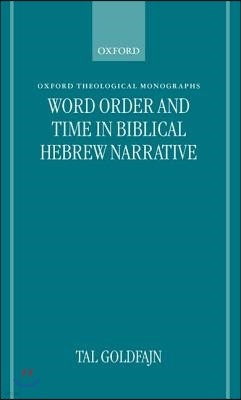 OXFORD

OXFORD THEOLOGICAL MONOGRAPHS

WORD ORDER AND TIME IN BIBLICAL HEBREW NARRATIVE

TAL GOLDFAJN